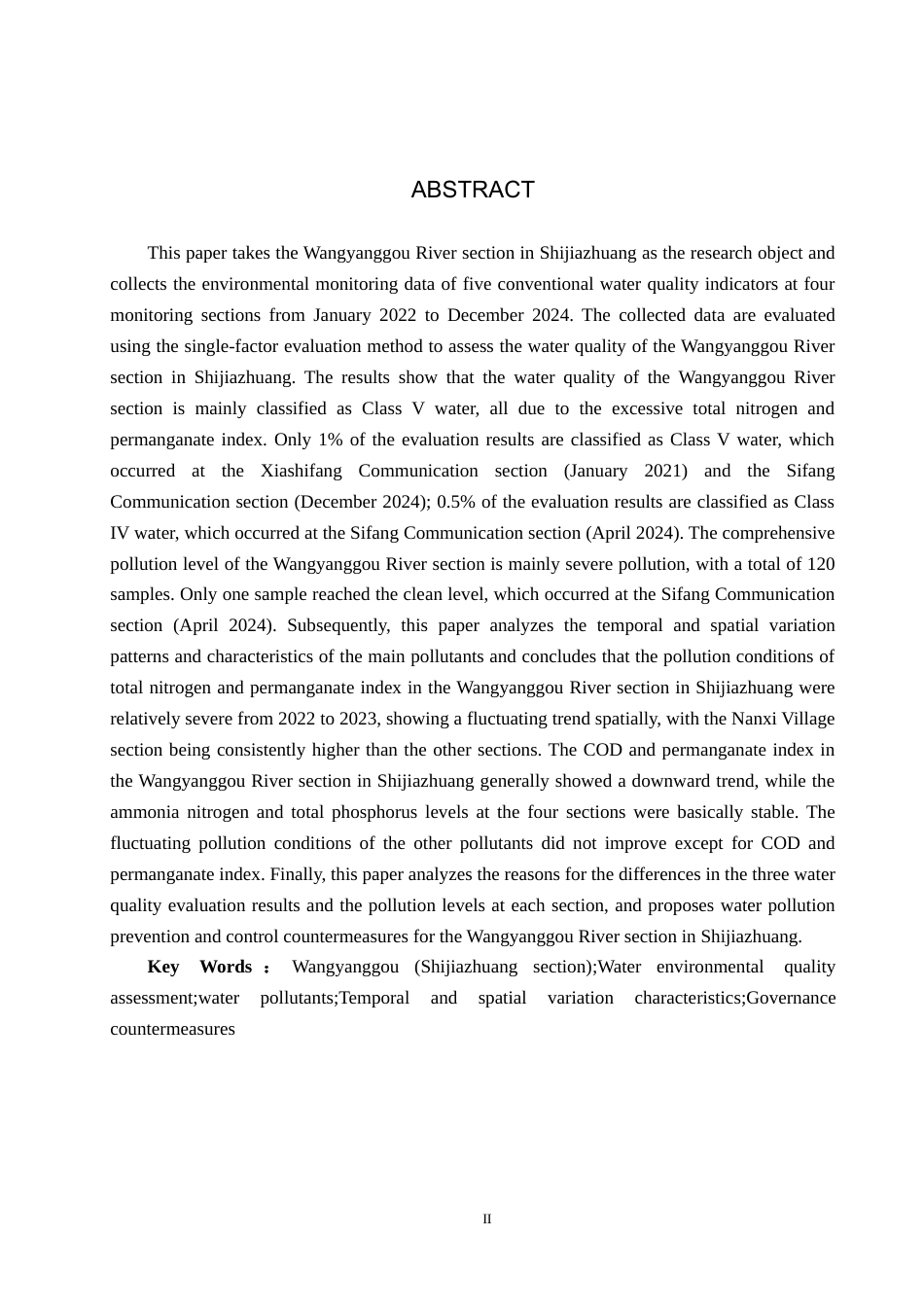 ABSTRACT

This paper takes the Wangyanggou River section in Shijiazhuang as the research object and collects the environmental monitoring data of five conventional water quality indicators at four monitoring sections from January 2022 to December 2024. The collected data are evaluated using the single-factor evaluation method to assess the water quality of the Wangyanggou River section in Shijiazhuang. The results show that the water quality of the Wangyanggou River section is mainly classified as Class V water, all due to the excessive total nitrogen and permanganate index. Only 1% of the evaluation results are classified as Class V water, which occurred at the Xiashifang Communication section (January 2021) and the Sifang Communication section (December 2024); 0.5% of the evaluation results are classified as Class IV water, which occurred at the Sifang Communication section (April 2024). The comprehensive pollution level of the Wangyanggou River section is mainly severe pollution, with a total of 120 samples. Only one sample reached the clean level, which occurred at the Sifang Communication section (April 2024). Subsequently, this paper analyzes the temporal and spatial variation patterns and characteristics of the main pollutants and concludes that the pollution conditions of total nitrogen and permanganate index in the Wangyanggou River section in Shijiazhuang were relatively severe from 2022 to 2023, showing a fluctuating trend spatially, with the Nanxi Village section being consistently higher than the other sections. The COD and permanganate index in the Wangyanggou River section in Shijiazhuang generally showed a downward trend, while the ammonia nitrogen and total phosphorus levels at the four sections were basically stable. The fluctuating pollution conditions of the other pollutants did not improve except for COD and permanganate index. Finally, this paper analyzes the reasons for the differences in the three water quality evaluation results and the pollution levels at each section, and proposes water pollution prevention and control countermeasures for the Wangyanggou River section in Shijiazhuang.

Key Words： Wangyanggou (Shijiazhuang section);Water environmental quality assessment;water pollutants;Temporal and spatial variation characteristics;Governance countermeasures

II